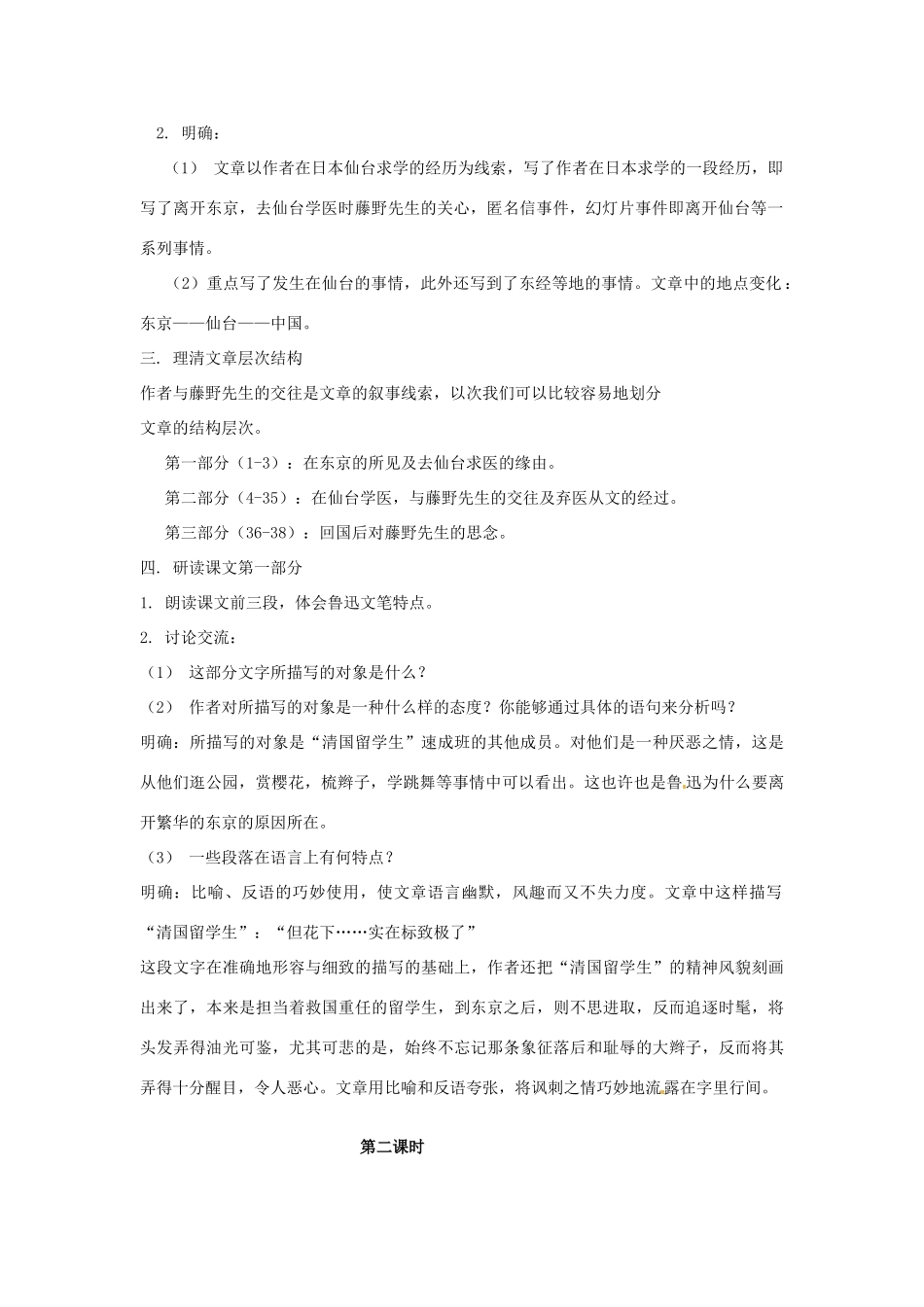 2. 明确：

（1） 文章以作者在日本仙台求学的经历为线索，写了作者在日本求学的一段经历，即写了离开东京，去仙台学医时藤野先生的关心，匿名信事件，幻灯片事件即离开仙台等一系列事情。

（2）重点写了发生在仙台的事情，此外还写到了东经等地的事情。文章中的地点变化：东京——仙台——中国。

三. 理清文章层次结构

作者与藤野先生的交往是文章的叙事线索，以次我们可以比较容易地划分文章的结构层次。

第一部分（1-3）：在东京的所见及去仙台求医的缘由。

第二部分（4-35）：在仙台学医，与藤野先生的交往及弃医从文的经过。

第三部分（36-38）：回国后对藤野先生的思念。

四. 研读课文第一部分

1. 朗读课文前三段，体会鲁迅文笔特点。

2. 讨论交流：

（1） 这部分文字所描写的对象是什么？

（2） 作者对所描写的对象是一种什么样的态度？你能够通过具体的语句来分析吗？

明确：所描写的对象是“清国留学生”速成班的其他成员。对他们是一种厌恶之情，这是从他们逛公园，赏樱花，梳辫子，学跳舞等事情中可以看出。这也许也是鲁迅为什么要离开繁华的东京的原因所在。

（3） 一些段落在语言上有何特点？

明确：比喻、反语的巧妙使用，使文章语言幽默，风趣而又不失力度。文章中这样描写“清国留学生”：“但花下……实在标致极了”

这段文字在准确地形容与细致的描写的基础上，作者还把“清国留学生”的精神风貌刻画出来了，本来是担当着救国重任的留学生，到东京之后，则不思进取，反而追逐时髦，将头发弄得油光可鉴，尤其可悲的是，始终不忘记那条象征落后和耻辱的大辫子，反而将其弄得十分醒目，令人恶心。文章用比喻和反语夸张，将讽刺之情巧妙地流露在字里行间。

第二课时